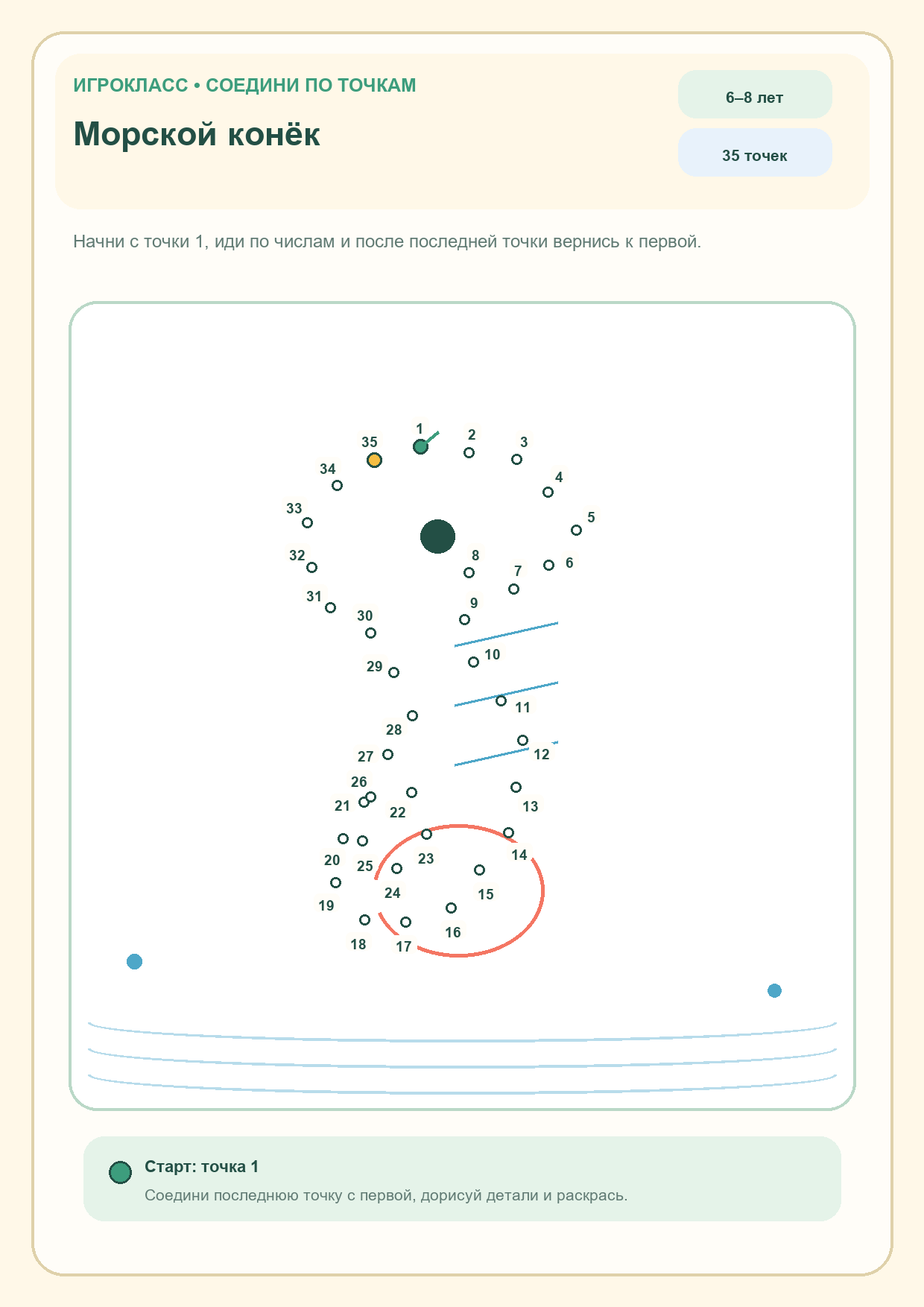 ИГРОКЛАСС • СОЕДИНИ ПО ТОЧКАМ

Морской конёк

6–8 лет

35 точек

Начни с точки 1, иди по числам и после последней точки вернись к первой.

1 2 3 4 5 6 7 8 9 10 11 12 13 14 15 16 17 18 19 20 21 22 23 24 25 26 27 28 29 30 31 32 33 34 35

Старт: точка 1

Соедини последнюю точку с первой, дорисуй детали и раскрась.